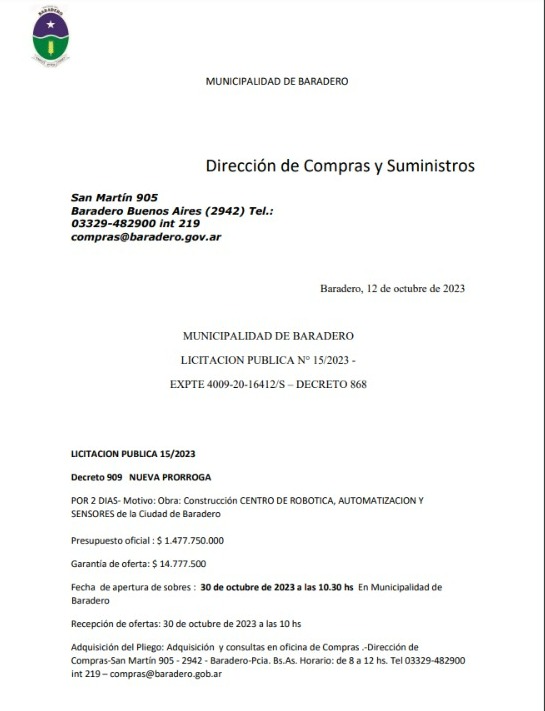 BARADERO

MUNICIPALIDAD DE BARADERO

Dirección de Compras y Suministros

San Martín 905
Baradero Buenos Aires (2942) Tel.:
03329-482900 int 219
compras@baradero.gov.ar

Baradero, 12 de octubre de 2023

MUNICIPALIDAD DE BARADERO

LICITACION PUBLICA N° 15/2023 -

EXPTE 4009-20-16412/S – DECRETO 868

LICITACION PUBLICA 15/2023

Decreto 909 NUEVA PRORROGA

POR 2 DIAS- Motivo: Obra: Construcción CENTRO DE ROBOTICA, AUTOMATIZACION Y SENSORES de la Ciudad de Baradero

Presupuesto oficial : $ 1.477.750.000

Garantía de oferta: $ 14.777.500

Fecha de apertura de sobres : 30 de octubre de 2023 a las 10.30 hs En Municipalidad de Baradero

Recepción de ofertas: 30 de octubre de 2023 a las 10 hs

Adquisición del Pliego: Adquisición y consultas en oficina de Compras .-Dirección de Compras-San Martín 905 - 2942 - Baradero-Pcia. Bs.As. Horario: de 8 a 12 hs. Tel 03329-482900 int 219 – compras@baradero.gob.ar